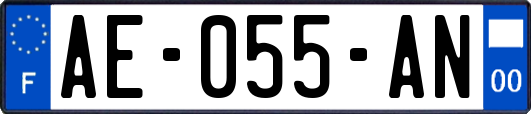 F
AE-055-AN
00